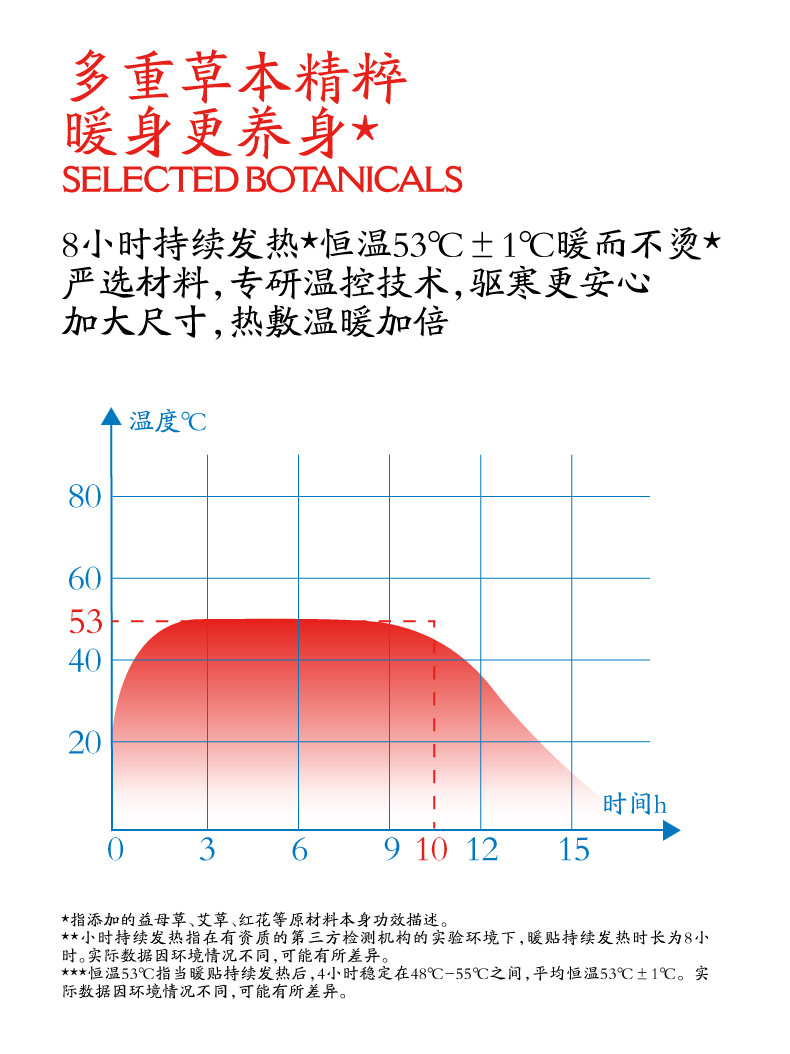 多重草本精粹
暖身更养身★
SELECTED BOTANICALS

8小时持续发热★恒温53℃±1℃暖而不烫★
严选材料,专研温控技术,驱寒更安心
加大尺寸,热敷温暖加倍

温度℃
80
60
53
40
20
时间h
0 3 6 9 10 12 15

★指添加的益母草、艾草、红花等原材料本身功效描述。
★★小时持续发热指在有资质的第三方检测机构的实验环境下,暖贴持续发热时长为8小时。实际数据因环境情况不同,可能有所差异。
★★★恒温53℃指当暖贴持续发热后,4小时稳定在48℃-55℃之间,平均恒温53℃±1℃。实际数据因环境情况不同,可能有所差异。